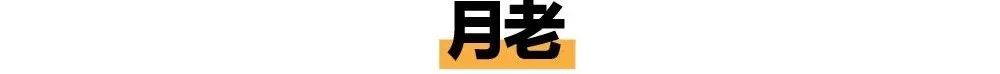 月老